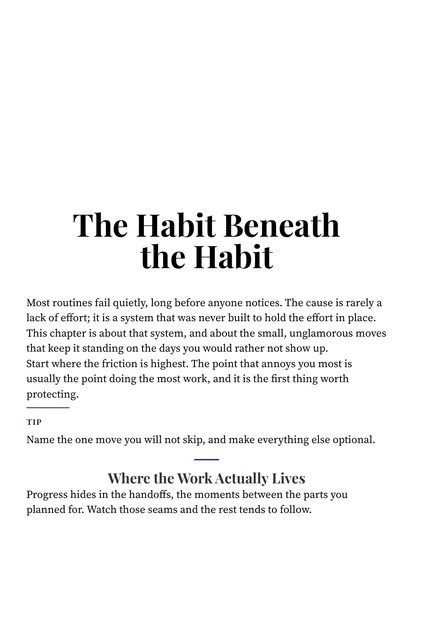 The Habit Beneath the Habit

Most routines fail quietly, long before anyone notices. The cause is rarely a lack of effort; it is a system that was never built to hold the effort in place. This chapter is about that system, and about the small, unglamorous moves that keep it standing on the days you would rather not show up.
Start where the friction is highest. The point that annoys you most is usually the point doing the most work, and it is the first thing worth protecting.

TIP

Name the one move you will not skip, and make everything else optional.

Where the Work Actually Lives
Progress hides in the handoffs, the moments between the parts you planned for. Watch those seams and the rest tends to follow.